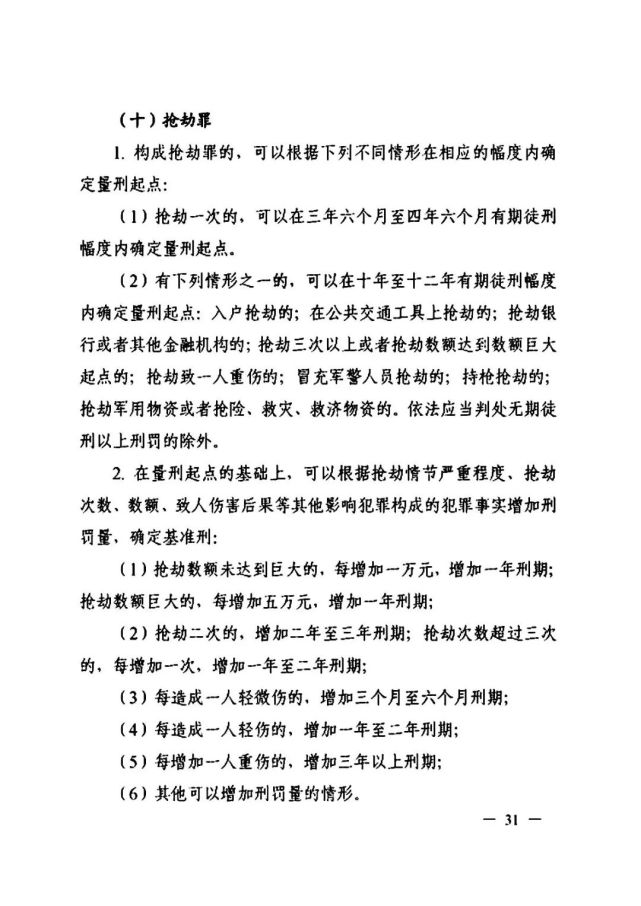 （十）抢劫罪

1. 构成抢劫罪的，可以根据下列不同情形在相应的幅度内确定量刑起点：

（1）抢劫一次的，可以在三年六个月至四年六个月有期徒刑幅度内确定量刑起点。

（2）有下列情形之一的，可以在十年至十二年有期徒刑幅度内确定量刑起点：入户抢劫的；在公共交通工具上抢劫的；抢劫银行或者其他金融机构的；抢劫三次以上或者抢劫数额达到数额巨大起点的；抢劫致一人重伤的；冒充军警人员抢劫的；持枪抢劫的；抢劫军用物资或者抢险、救灾、救济物资的。依法应当判处无期徒刑以上刑罚的除外。

2. 在量刑起点的基础上，可以根据抢劫情节严重程度、抢劫次数、数额、致人伤害后果等其他影响犯罪构成的犯罪事实增加刑罚量，确定基准刑：

（1）抢劫数额未达到巨大的，每增加一万元，增加一年刑期；抢劫数额巨大的，每增加五万元，增加一年刑期；

（2）抢劫二次的，增加二年至三年刑期；抢劫次数超过三次的，每增加一次，增加一年至二年刑期；

（3）每造成一人轻微伤的，增加三个月至六个月刑期；

（4）每造成一人轻伤的，增加一年至二年刑期；

（5）每增加一人重伤的，增加三年以上刑期；

（6）其他可以增加刑罚量的情形。

— 31 —